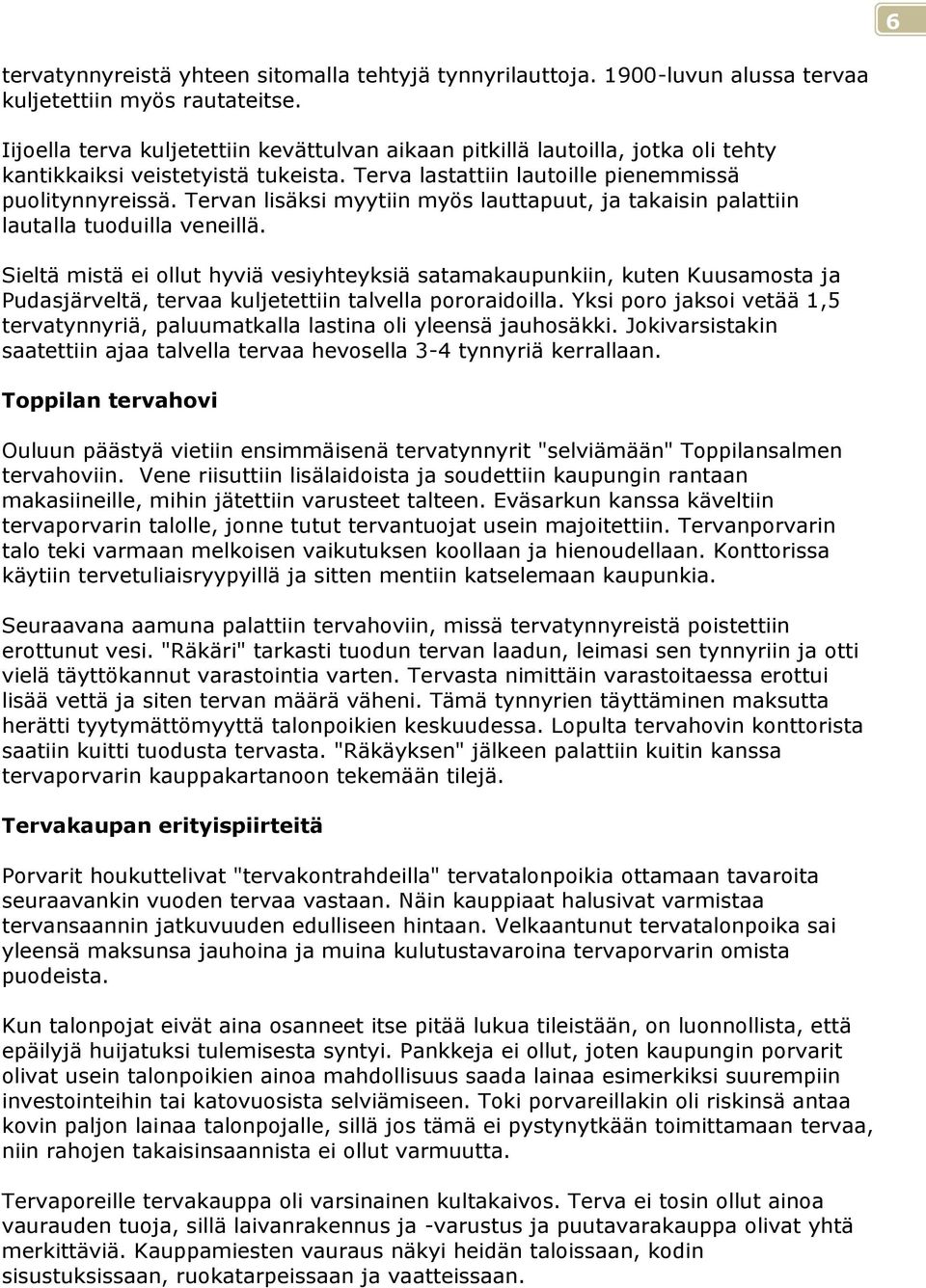 6

tervatynnyreistä yhteen sitomalla tehtyjä tynnyrilauttoja. 1900-luvun alussa tervaa kuljetettiin myös rautateitse.

Iijoella terva kuljetettiin kevättulvan aikaan pitkillä lautoilla, jotka oli tehty kantikkaiksi veistetyistä tukeista. Terva lastattiin lautoille pienemmissä puolitynnyreissä. Tervan lisäksi myytiin myös lauttapuut, ja takaisin palattiin lautalla tuoduilla veneillä.

Sieltä mistä ei ollut hyviä vesiyhteyksiä satamakaupunkiin, kuten Kuusamosta ja Pudasjärveltä, tervaa kuljetettiin talvella pororaidoilla. Yksi poro jaksoi vetää 1,5 tervatynnyriä, paluumatkalla lastina oli yleensä jauhosäkki. Jokivarsistakin saatettiin ajaa talvella tervaa hevosella 3-4 tynnyriä kerrallaan.

Toppilan tervahovi

Ouluun päästyä vietiin ensimmäisenä tervatynnyrit "selviämään" Toppilansalmen tervahoviin. Vene riisuttiin lisälaidoista ja soudettiin kaupungin rantaan makasiineille, mihin jätettiin varusteet talteen. Eväsarkun kanssa käveltiin tervaporvarin talolle, jonne tutut tervantuojat usein majoitettiin. Tervanporvarin talo teki varmaan melkoisen vaikutuksen koollaan ja hienoudellaan. Konttorissa käytiin tervetuliaisryypyillä ja sitten mentiin katselemaan kaupunkia.

Seuraavana aamuna palattiin tervahoviin, missä tervatynnyreistä poistettiin erottunut vesi. "Räkäri" tarkasti tuodun tervan laadun, leimasi sen tynnyriin ja otti vielä täyttökannut varastointia varten. Tervasta nimittäin varastoitaessa erottui lisää vettä ja siten tervan määrä väheni. Tämä tynnyrien täyttäminen maksutta herätti tyytymättömyyttä talonpoikien keskuudessa. Lopulta tervahovin konttorista saatiin kuitti tuodusta tervasta. "Räkäyksen" jälkeen palattiin kuitin kanssa tervaporvarin kauppakartanoon tekemään tilejä.

Tervakaupan erityispiirteitä

Porvarit houkuttelivat "tervakontrahdeilla" tervatalonpoikia ottamaan tavaroita seuraavankin vuoden tervaa vastaan. Näin kauppiaat halusivat varmistaa tervansaannin jatkuvuuden edulliseen hintaan. Velkaantunut tervatalonpoika sai yleensä maksunsa jauhoina ja muina kulutustavaroina tervaporvarin omista puodeista.

Kun talonpojat eivät aina osanneet itse pitää lukua tileistään, on luonnollista, että epäilyjä huijatuksi tulemisesta syntyi. Pankkeja ei ollut, joten kaupungin porvarit olivat usein talonpoikien ainoa mahdollisuus saada lainaa esimerkiksi suurempiin investointeihin tai katovuosista selviämiseen. Toki porvareillakin oli riskinsä antaa kovin paljon lainaa talonpojalle, sillä jos tämä ei pystynytkään toimittamaan tervaa, niin rahojen takaisinsaannista ei ollut varmuutta.

Tervaporeille tervakauppa oli varsinainen kultakaivos. Terva ei tosin ollut ainoa vaurauden tuoja, sillä laivanrakennus ja -varustus ja puutavarakauppa olivat yhtä merkittäviä. Kauppamiesten vauraus näkyi heidän taloissaan, kodin sisustuksissaan, ruokatarpeissaan ja vaatteissaan.